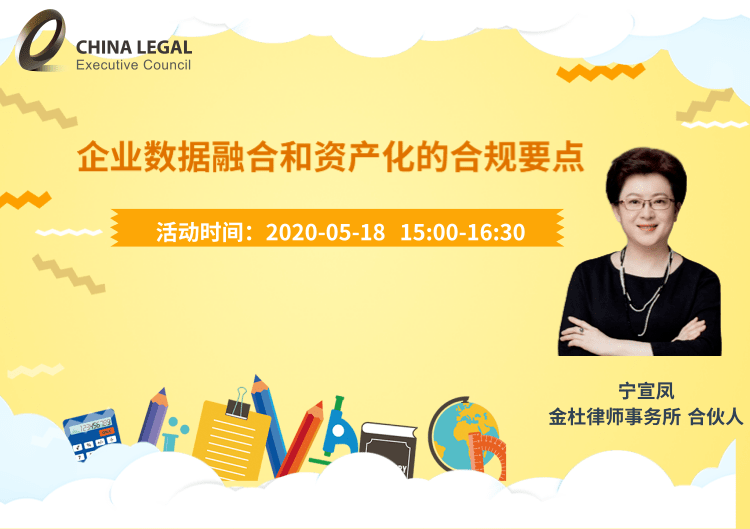 CHINA LEGAL
Executive Council

企业数据融合和资产化的合规要点

活动时间：2020-05-18 15:00-16:30

宁宣凤
金杜律师事务所 合伙人